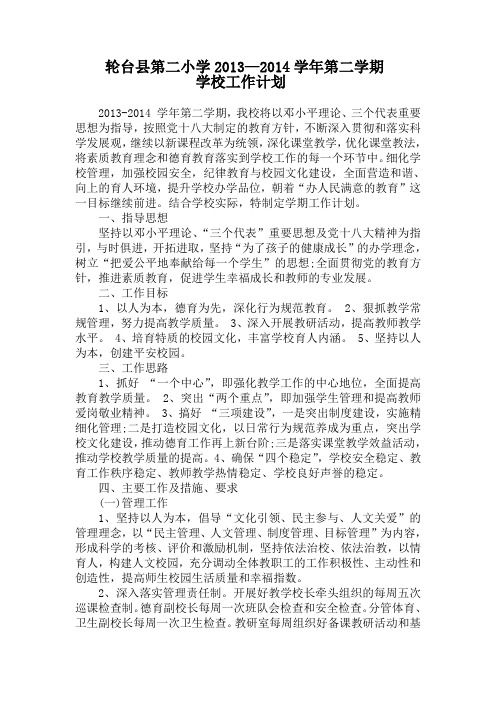 轮台县第二小学 2013—2014 学年第二学期
学校工作计划

2013-2014 学年第二学期，我校将以邓小平理论、三个代表重要思想为指导，按照党十八大制定的教育方针，不断深入贯彻和落实科学发展观，继续以新课程改革为统领，深化课堂教学，优化课堂教法，将素质教育理念和德育教育落实到学校工作的每一个环节中。细化学校管理，加强校园安全，纪律教育与校园文化建设，全面营造和谐、向上的育人环境，提升学校办学品位，朝着“办人民满意的教育”这一目标继续前进。结合学校实际，特制定学期工作计划。

一、指导思想

坚持以邓小平理论、“三个代表”重要思想及党十八大精神为指引，与时俱进，开拓进取，坚持“为了孩子的健康成长”的办学理念，树立“把爱公平地奉献给每一个学生”的思想;全面贯彻党的教育方针，推进素质教育，促进学生幸福成长和教师的专业发展。

二、工作目标

1、以人为本，德育为先，深化行为规范教育。 2、狠抓教学常规管理，努力提高教学质量。 3、深入开展教研活动，提高教师教学水平。 4、培育特质的校园文化，丰富学校育人内涵。 5、坚持以人为本，创建平安校园。

三、工作思路

1、抓好 “一个中心”，即强化教学工作的中心地位，全面提高教育教学质量。 2、突出“两个重点”，即加强学生管理和提高教师爱岗敬业精神。 3、搞好 “三项建设”，一是突出制度建设，实施精细化管理;二是打造校园文化，以日常行为规范养成为重点，突出学校文化建设，推动德育工作再上新台阶;三是落实课堂教学效益活动，推动学校教学质量的提高。4、确保“四个稳定”，学校安全稳定、教育工作秩序稳定、教师教学热情稳定、学校良好声誉的稳定。

四、主要工作及措施、要求

(一)管理工作

1、坚持以人为本，倡导“文化引领、民主参与、人文关爱”的管理理念，以“民主管理、人文管理、制度管理、目标管理”为内容，形成科学的考核、评价和激励机制，坚持依法治校、依法治教，以情育人，构建人文校园，充分调动全体教职工的工作积极性、主动性和创造性，提高师生校园生活质量和幸福指数。

2、深入落实管理责任制。开展好教学校长牵头组织的每周五次巡课检查制。德育副校长每周一次班队会检查和安全检查。分管体育、卫生副校长每周一次卫生检查。教研室每周组织好备课教研活动和基